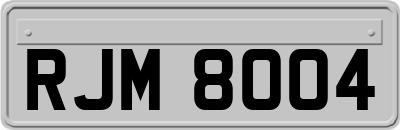 RJM 8004